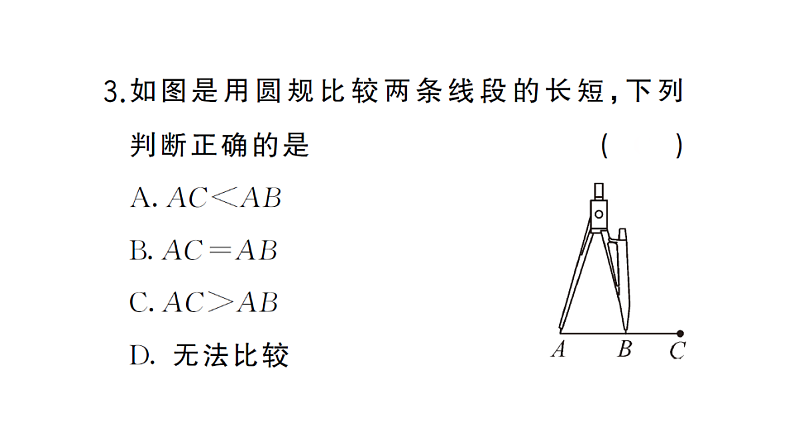 3.如图是用圆规比较两条线段的长短，下列判断正确的是　　(　　)

A. $AC<AB$

B. $AC=AB$

C. $AC>AB$

D. 无法比较

$A$ $B$ $C$